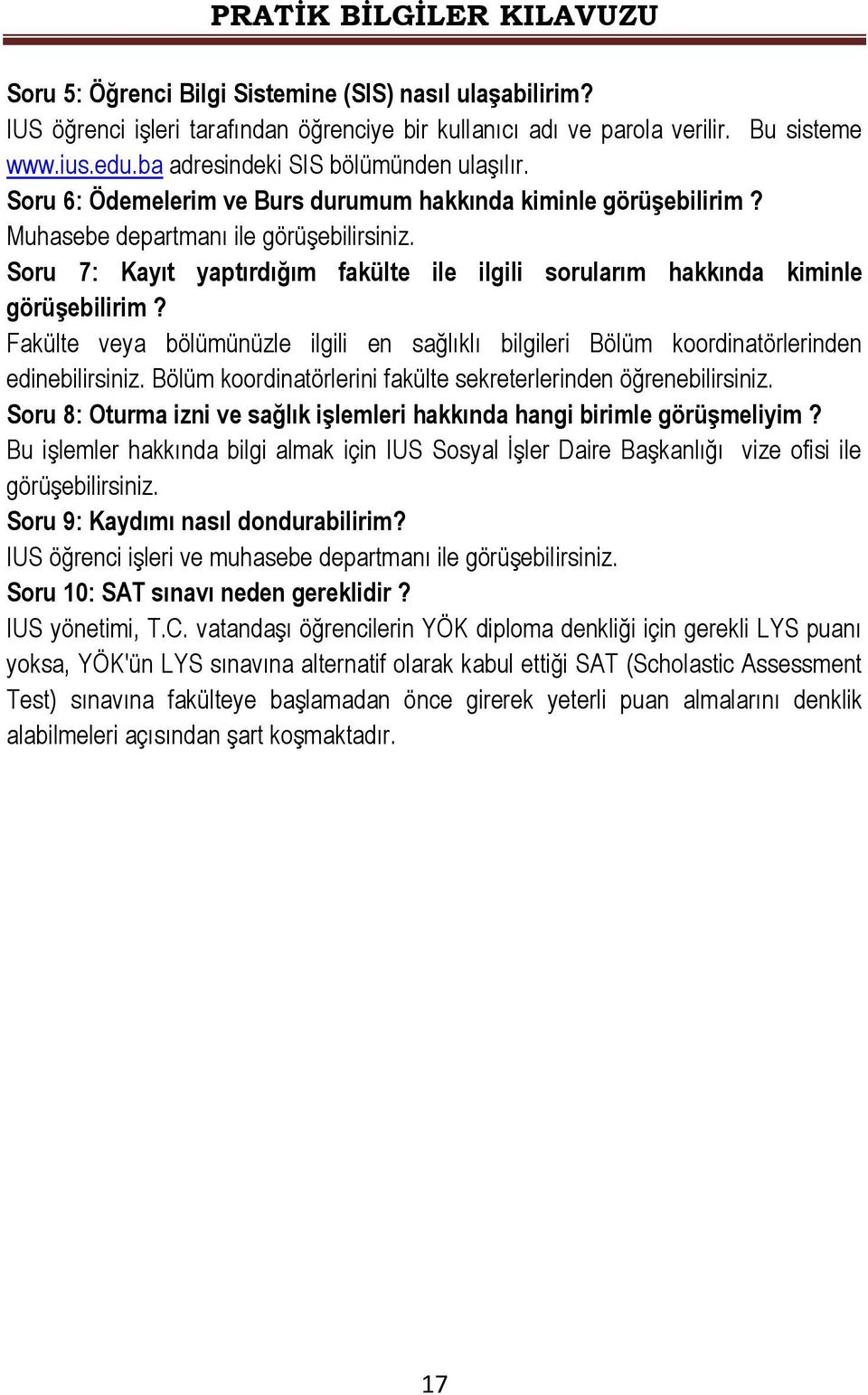 PRATİK BİLGİLER KILAVUZU

Soru 5: Öğrenci Bilgi Sistemine (SIS) nasıl ulaşabilirim?
IUS öğrenci işleri tarafından öğrenciye bir kullanıcı adı ve parola verilir. Bu sisteme www.ius.edu.ba adresindeki SIS bölümünden ulaşılır.
Soru 6: Ödemelerim ve Burs durumum hakkında kiminle görüşebilirim ?
Muhasebe departmanı ile görüşebilirsiniz.
Soru 7: Kayıt yaptırdığım fakülte ile ilgili sorularım hakkında kiminle görüşebilirim ?
Fakülte veya bölümünüzle ilgili en sağlıklı bilgileri Bölüm koordinatörlerinden edinebilirsiniz. Bölüm koordinatörlerini fakülte sekreterlerinden öğrenebilirsiniz.
Soru 8: Oturma izni ve sağlık işlemleri hakkında hangi birimle görüşmeliyim ?
Bu işlemler hakkında bilgi almak için IUS Sosyal İşler Daire Başkanlığı vize ofisi ile görüşebilirsiniz.
Soru 9: Kaydımı nasıl dondurabilirim?
IUS öğrenci işleri ve muhasebe departmanı ile görüşebilirsiniz.
Soru 10: SAT sınavı neden gereklidir ?
IUS yönetimi, T.C. vatandaşı öğrencilerin YÖK diploma denkliği için gerekli LYS puanı yoksa, YÖK'ün LYS sınavına alternatif olarak kabul ettiği SAT (Scholastic Assessment Test) sınavına fakülteye başlamadan önce girerek yeterli puan almalarını denklik alabilmeleri açısından şart koşmaktadır.

17